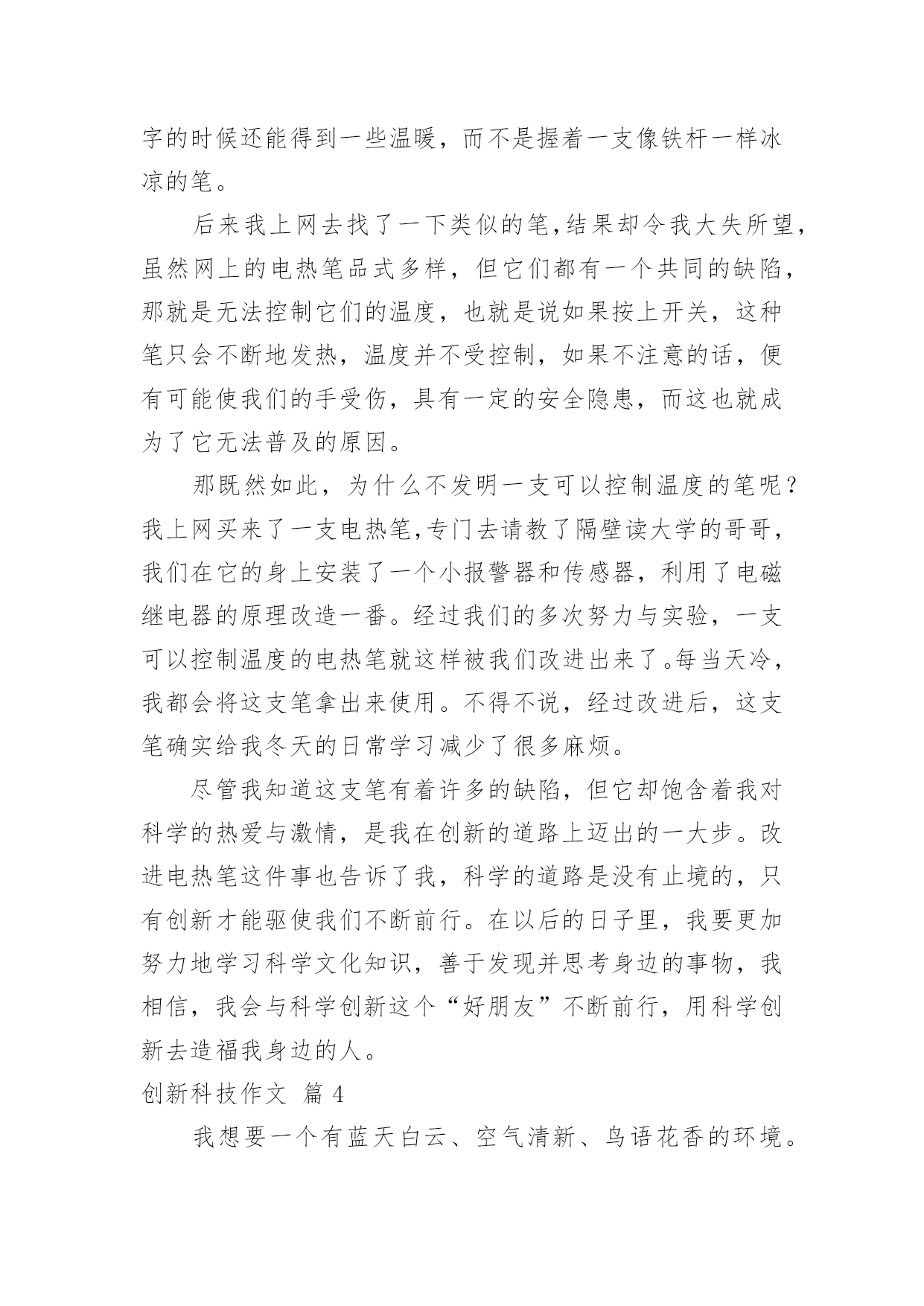 字的时候还能得到一些温暖，而不是握着一支像铁杆一样冰凉的笔。

后来我上网去找了一下类似的笔，结果却令我大失所望，虽然网上的电热笔品式多样，但它们都有一个共同的缺陷，那就是无法控制它们的温度，也就是说如果按上开关，这种笔只会不断地发热，温度并不受控制，如果不注意的话，便有可能使我们的手受伤，具有一定的安全隐患，而这也就成为了它无法普及的原因。

那既然如此，为什么不发明一支可以控制温度的笔呢？我上网买来了一支电热笔，专门去请教了隔壁读大学的哥哥，我们在它的身上安装了一个小报警器和传感器，利用了电磁继电器的原理改造一番。经过我们的多次努力与实验，一支可以控制温度的电热笔就这样被我们改进出来了。每当天冷，我都会将这支笔拿出来使用。不得不说，经过改进后，这支笔确实给我冬天的日常学习减少了很多麻烦。

尽管我知道这支笔有着许多的缺陷，但它却饱含着我对科学的热爱与激情，是我在创新的道路上迈出的一大步。改进电热笔这件事也告诉了我，科学的道路是没有止境的，只有创新才能驱使我们不断前行。在以后的日子里，我要更加努力地学习科学文化知识，善于发现并思考身边的事物，我相信，我会与科学创新这个“好朋友”不断前行，用科学创新去造福我身边的人。

创新科技作文 篇 4

我想要一个有蓝天白云、空气清新、鸟语花香的环境。